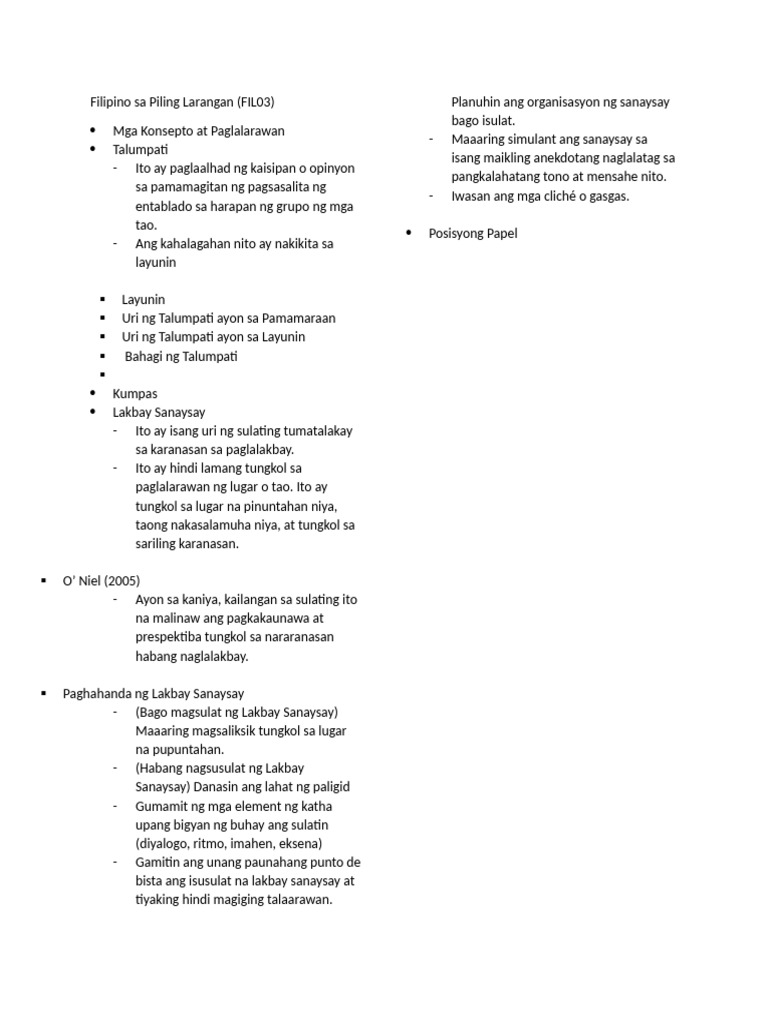 Filipino sa Piling Larangan (FIL03)

- Mga Konsepto at Paglalarawan
- Talumpati
  - Ito ay paglaalhad ng kaisipan o opinyon sa pamamagitan ng pagsasalita ng entablado sa harapan ng grupo ng mga tao.
  - Ang kahalagahan nito ay nakikita sa layunin

- Layunin
- Uri ng Talumpati ayon sa Pamamaraan
- Uri ng Talumpati ayon sa Layunin
- Bahagi ng Talumpati
- 

- Kumpas
- Lakbay Sanaysay
  - Ito ay isang uri ng sulating tumatalakay sa karanasan sa paglalakbay.
  - Ito ay hindi lamang tungkol sa paglalarawan ng lugar o tao. Ito ay tungkol sa lugar na pinuntahan niya, taong nakasalamuha niya, at tungkol sa sariling karanasan.

- O' Niel (2005)
  - Ayon sa kaniya, kailangan sa sulating ito na malinaw ang pagkakaunawa at prespektiba tungkol sa nararanasan habang naglalakbay.

- Paghahanda ng Lakbay Sanaysay
  - (Bago magsulat ng Lakbay Sanaysay) Maaaring magsaliksik tungkol sa lugar na pupuntahan.
  - (Habang nagsusulat ng Lakbay Sanaysay) Danasin ang lahat ng paligid
  - Gumamit ng mga element ng katha upang bigyan ng buhay ang sulatin (diyalogo, ritmo, imahen, eksena)
  - Gamitin ang unang paunahang punto de bista ang isusulat na lakbay sanaysay at tiyaking hindi magiging talaarawan.

Planuhin ang organisasyon ng sanaysay bago isulat.
  - Maaaring simulant ang sanaysay sa isang maikling anekdotang naglalatag sa pangkalahatang tono at mensahe nito.
  - Iwasan ang mga cliché o gasgas.

- Posisyong Papel